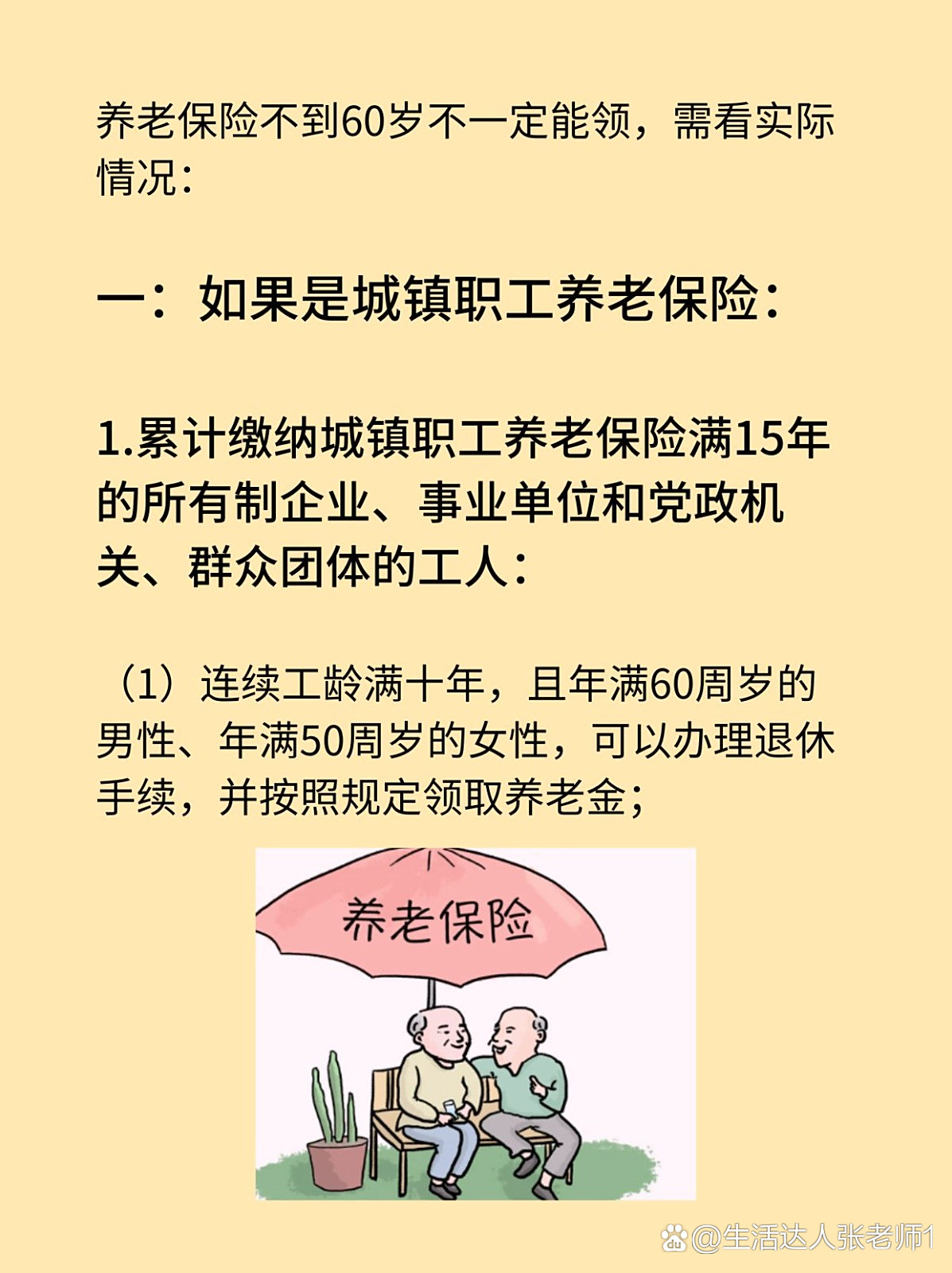 养老保险不到60岁不一定能领，需看实际情况：

一：如果是城镇职工养老保险：

1.累计缴纳城镇职工养老保险满15年的所有制企业、事业单位和党政机关、群众团体的工人：

（1）连续工龄满十年，且年满60周岁的男性、年满50周岁的女性，可以办理退休手续，并按照规定领取养老金；

养老保险

@生活达人张老师1